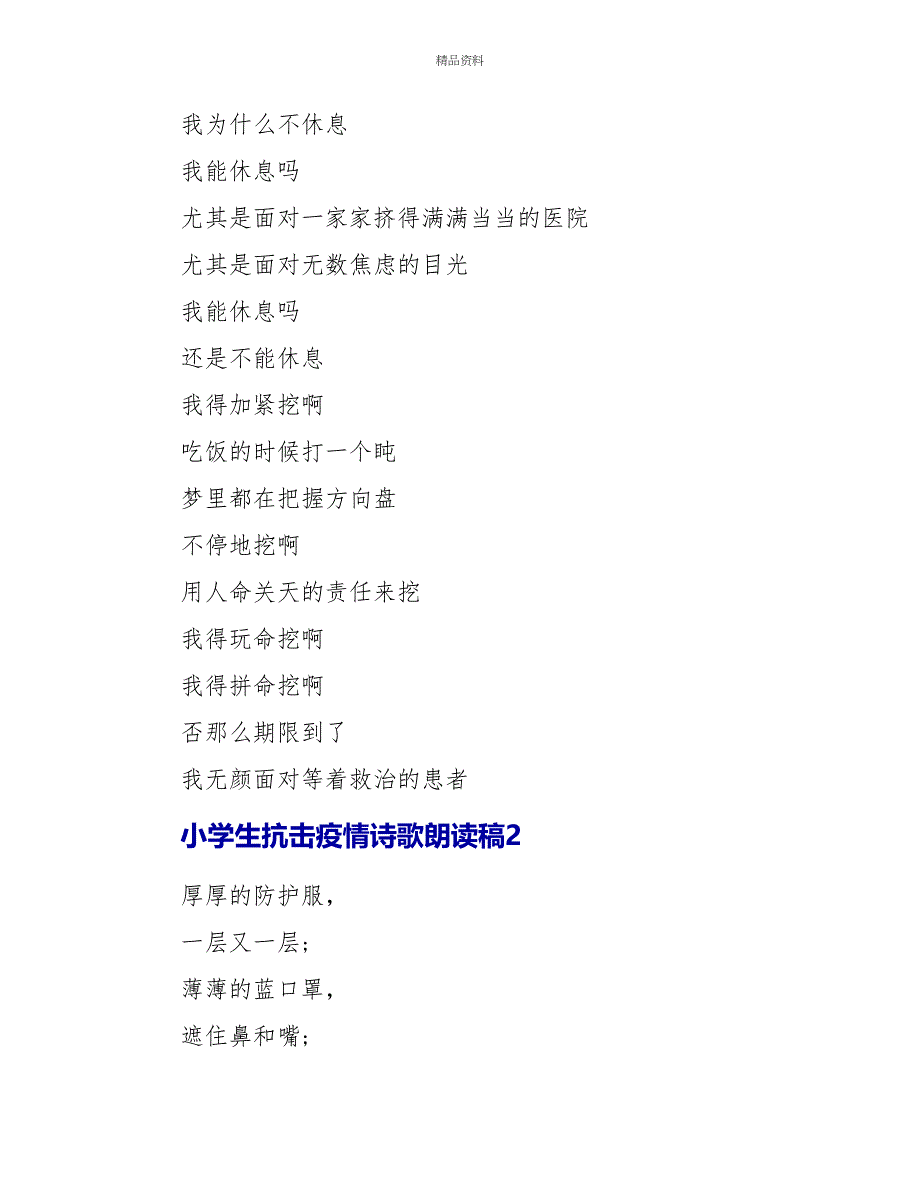 精品资料

我为什么不休息

我能休息吗

尤其是面对一家家挤得满满当当的医院

尤其是面对无数焦虑的目光

我能休息吗

还是不能休息

我得加紧挖啊

吃饭的时候打一个盹

梦里都在把握方向盘

不停地挖啊

用人命关天的责任来挖

我得玩命挖啊

我得拼命挖啊

否那么期限到了

我无颜面对等着救治的患者

小学生抗击疫情诗歌朗读稿2

厚厚的防护服，

一层又一层；

薄薄的蓝口罩，

遮住鼻和嘴；